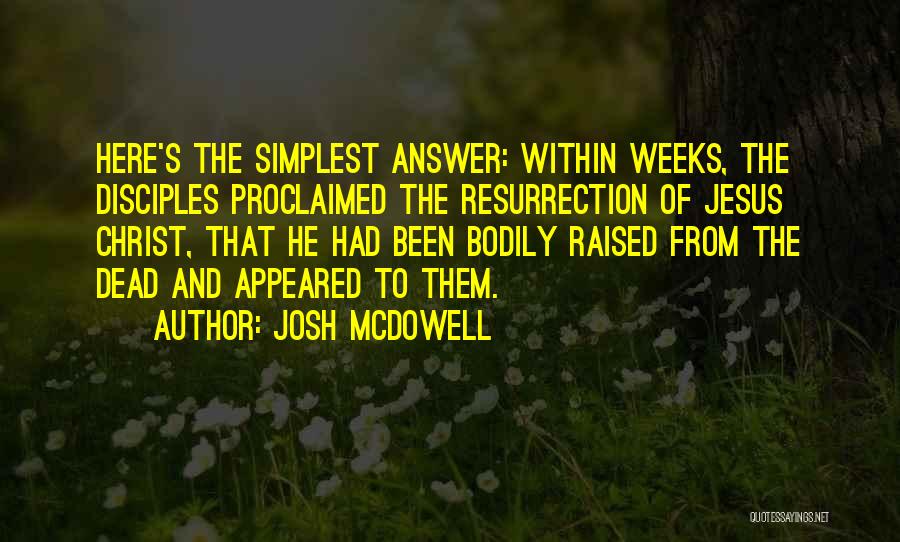 HERE'S THE SIMPLEST ANSWER: WITHIN WEEKS, THE DISCIPLES PROCLAIMED THE RESURRECTION OF JESUS CHRIST, THAT HE HAD BEEN BODILY RAISED FROM THE DEAD AND APPEARED TO THEM.

AUTHOR: JOSH MCDOWELL

QUOTESSAYINGS.NET